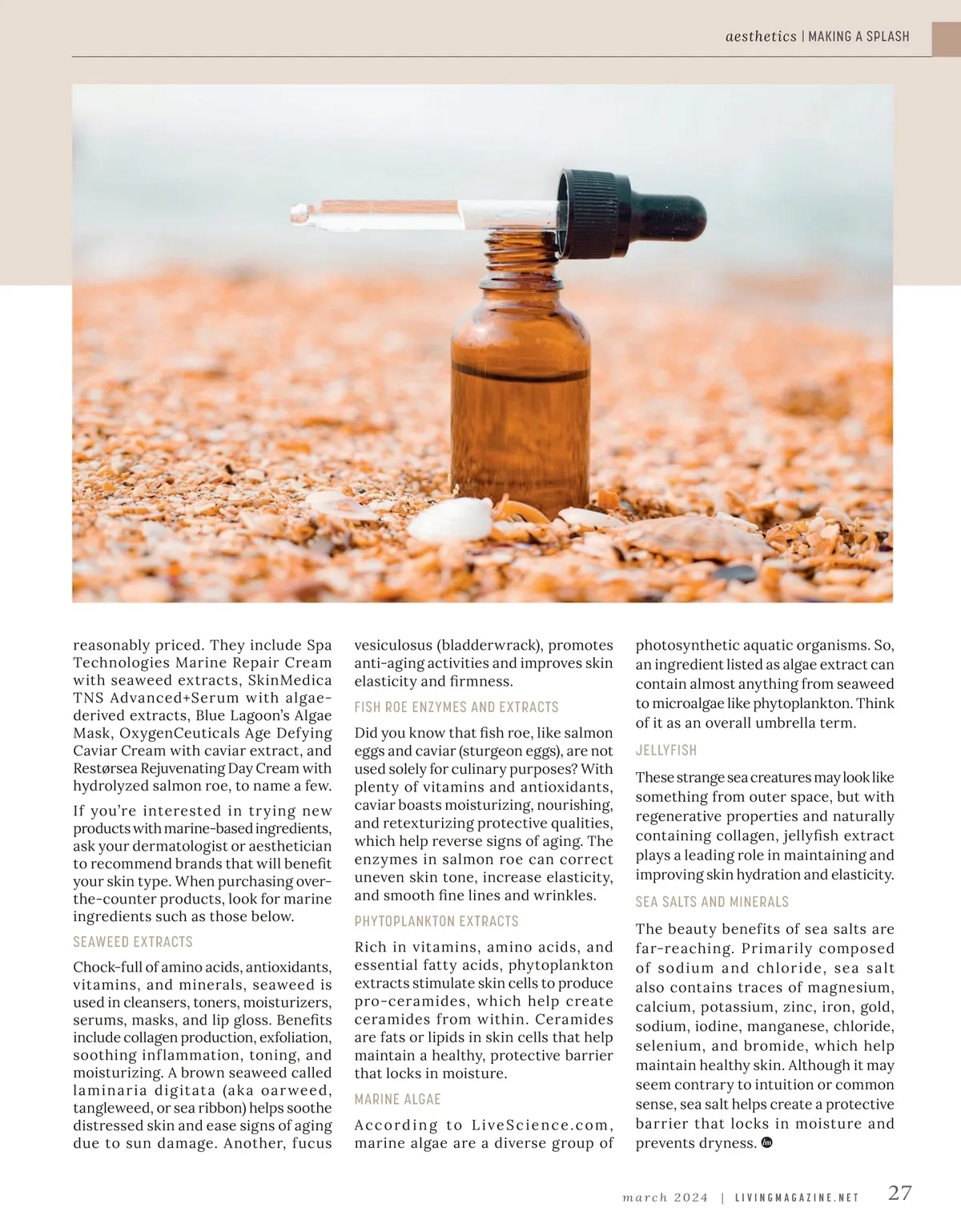 aesthetics | MAKING A SPLASH

reasonably priced. They include Spa Technologies Marine Repair Cream with seaweed extracts, SkinMedica TNS Advanced+Serum with algae-derived extracts, Blue Lagoon's Algae Mask, OxygenCeuticals Age Defying Caviar Cream with caviar extract, and Restørsea Rejuvenating Day Cream with hydrolyzed salmon roe, to name a few.

If you're interested in trying new products with marine-based ingredients, ask your dermatologist or aesthetician to recommend brands that will benefit your skin type. When purchasing over-the-counter products, look for marine ingredients such as those below.

SEAWEED EXTRACTS

Chock-full of amino acids, antioxidants, vitamins, and minerals, seaweed is used in cleansers, toners, moisturizers, serums, masks, and lip gloss. Benefits include collagen production, exfoliation, soothing inflammation, toning, and moisturizing. A brown seaweed called laminaria digitata (aka oarweed, tangleweed, or sea ribbon) helps soothe distressed skin and ease signs of aging due to sun damage. Another, fucus vesiculosus (bladderwrack), promotes anti-aging activities and improves skin elasticity and firmness.

FISH ROE ENZYMES AND EXTRACTS

Did you know that fish roe, like salmon eggs and caviar (sturgeon eggs), are not used solely for culinary purposes? With plenty of vitamins and antioxidants, caviar boasts moisturizing, nourishing, and retexturizing protective qualities, which help reverse signs of aging. The enzymes in salmon roe can correct uneven skin tone, increase elasticity, and smooth fine lines and wrinkles.

PHYTOPLANKTON EXTRACTS

Rich in vitamins, amino acids, and essential fatty acids, phytoplankton extracts stimulate skin cells to produce pro-ceramides, which help create ceramides from within. Ceramides are fats or lipids in skin cells that help maintain a healthy, protective barrier that locks in moisture.

MARINE ALGAE

According to LiveScience.com, marine algae are a diverse group of photosynthetic aquatic organisms. So, an ingredient listed as algae extract can contain almost anything from seaweed to microalgae like phytoplankton. Think of it as an overall umbrella term.

JELLYFISH

These strange sea creatures may look like something from outer space, but with regenerative properties and naturally containing collagen, jellyfish extract plays a leading role in maintaining and improving skin hydration and elasticity.

SEA SALTS AND MINERALS

The beauty benefits of sea salts are far-reaching. Primarily composed of sodium and chloride, sea salt also contains traces of magnesium, calcium, potassium, zinc, iron, gold, sodium, iodine, manganese, chloride, selenium, and bromide, which help maintain healthy skin. Although it may seem contrary to intuition or common sense, sea salt helps create a protective barrier that locks in moisture and prevents dryness.

march 2024 | LIVINGMAGAZINE.NET 27